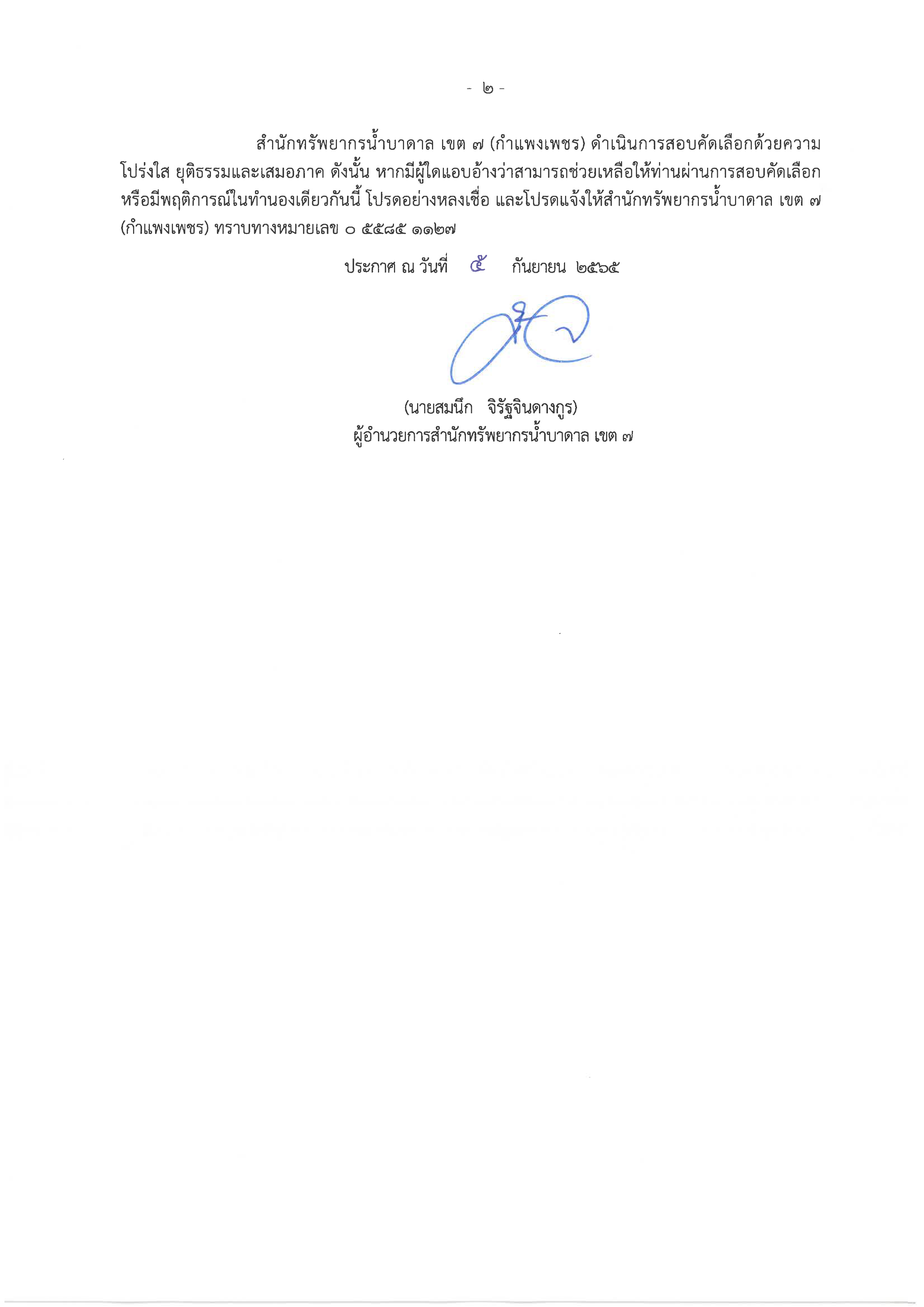 - ๒ -

สำนักทรัพยากรน้ำบาดาล เขต ๗ (กำแพงเพชร) ดำเนินการสอบคัดเลือกด้วยความโปร่งใส ยุติธรรมและเสมอภาค ดังนั้น หากมีผู้ใดแอบอ้างว่าสามารถช่วยเหลือให้ท่านผ่านการสอบคัดเลือก หรือมีพฤติการณ์ในทำนองเดียวกันนี้ โปรดอย่างหลงเชื่อ และโปรดแจ้งให้สำนักทรัพยากรน้ำบาดาล เขต ๗ (กำแพงเพชร) ทราบทางหมายเลข ๐ ๕๕๘๕ ๑๑๒๗

ประกาศ ณ วันที่ ๕ กันยายน ๒๕๖๕

(นายสมนึก จิรัฐจินดางกูร)
ผู้อำนวยการสำนักทรัพยากรน้ำบาดาล เขต ๗